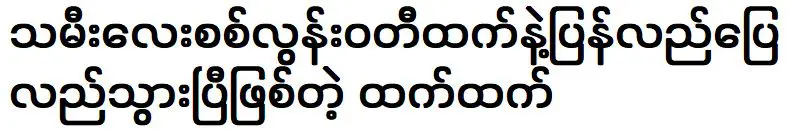 သမီးလေးစစ်လွန်းဝတီထက်နဲ့ပြန်လည်ပြေလည်သွားပြီဖြစ်တဲ့ ထက်ထက်